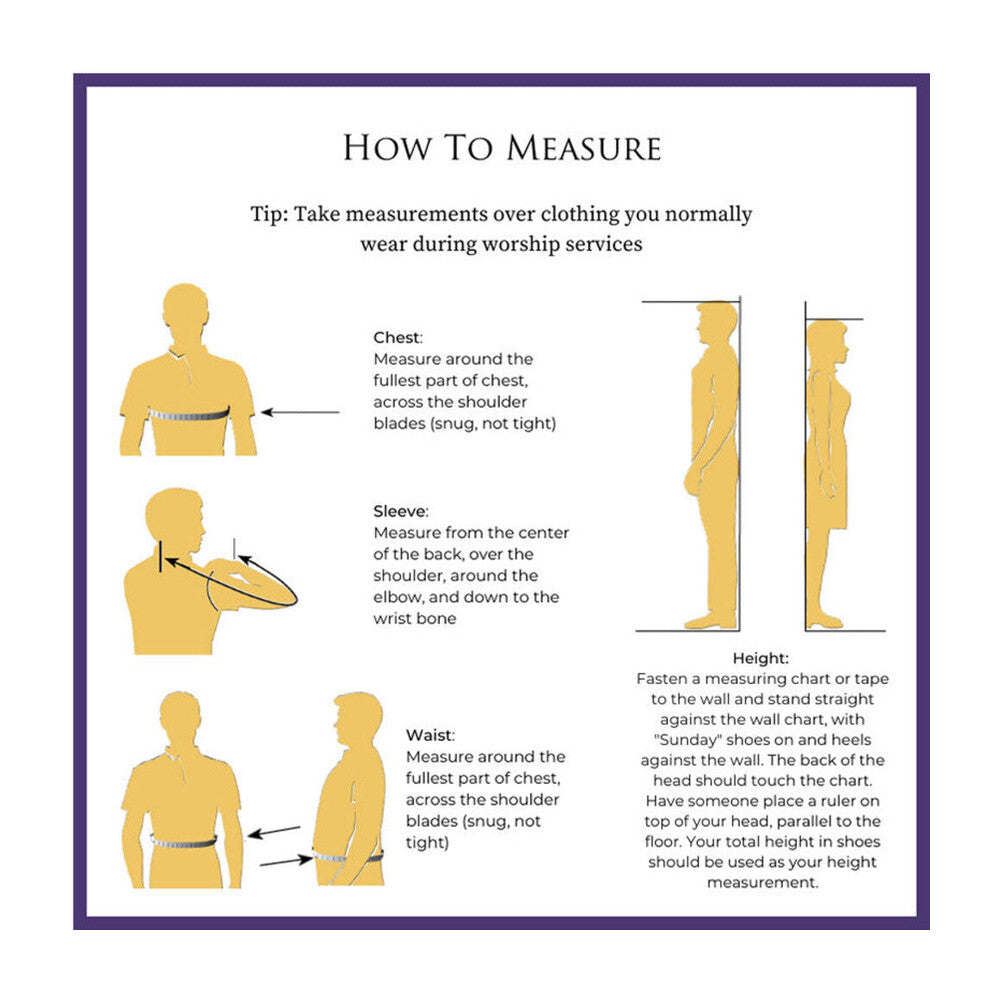 HOW TO MEASURE

Tip: Take measurements over clothing you normally wear during worship services

Chest:
Measure around the fullest part of chest, across the shoulder blades (snug, not tight)

Sleeve:
Measure from the center of the back, over the shoulder, around the elbow, and down to the wrist bone

Waist:
Measure around the fullest part of chest, across the shoulder blades (snug, not tight)

Height:
Fasten a measuring chart or tape to the wall and stand straight against the wall chart, with "Sunday" shoes on and heels against the wall. The back of the head should touch the chart. Have someone place a ruler on top of your head, parallel to the floor. Your total height in shoes should be used as your height measurement.